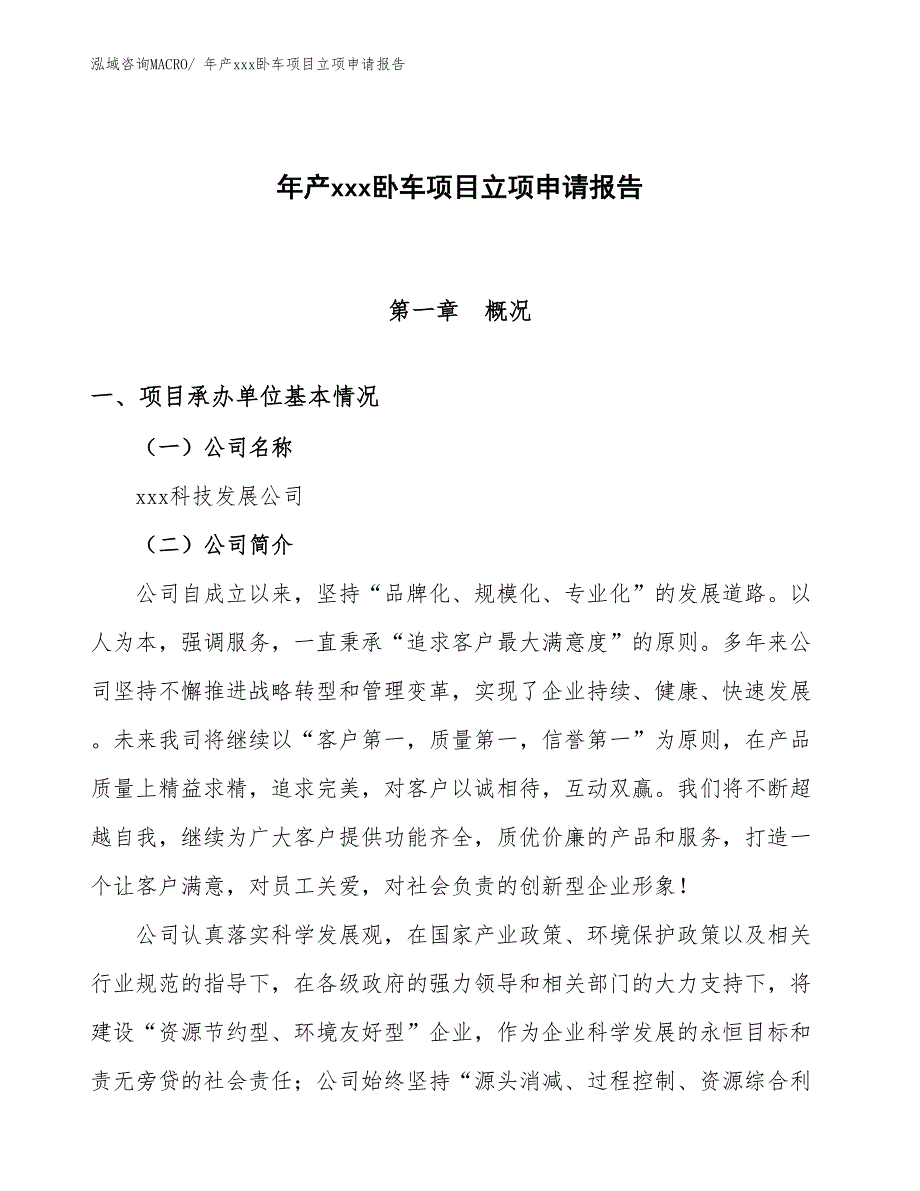 泓域咨询MACRO/ 年产xxx卧车项目立项申请报告

年产xxx卧车项目立项申请报告

第一章　概况

一、项目承办单位基本情况

（一）公司名称

xxx科技发展公司

（二）公司简介

公司自成立以来，坚持“品牌化、规模化、专业化”的发展道路。以人为本，强调服务，一直秉承“追求客户最大满意度”的原则。多年来公司坚持不懈推进战略转型和管理变革，实现了企业持续、健康、快速发展。未来我司将继续以“客户第一，质量第一，信誉第一”为原则，在产品质量上精益求精，追求完美，对客户以诚相待，互动双赢。我们将不断超越自我，继续为广大客户提供功能齐全，质优价廉的产品和服务，打造一个让客户满意，对员工关爱，对社会负责的创新型企业形象！

公司认真落实科学发展观，在国家产业政策、环境保护政策以及相关行业规范的指导下，在各级政府的强力领导和相关部门的大力支持下，将建设“资源节约型、环境友好型”企业，作为企业科学发展的永恒目标和责无旁贷的社会责任；公司始终坚持“源头消减、过程控制、资源综合利